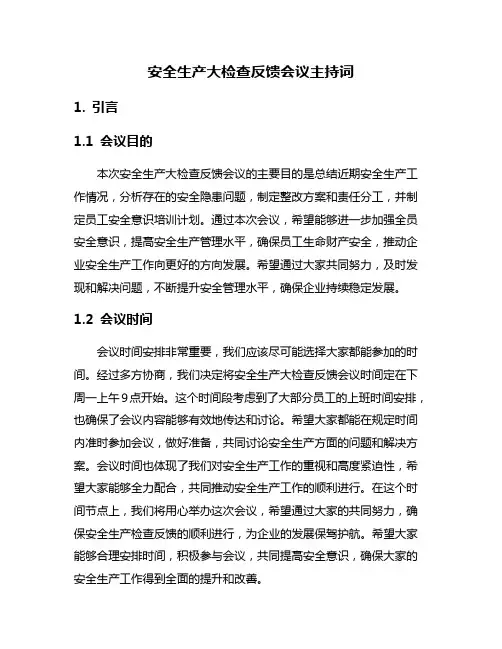 安全生产大检查反馈会议主持词

1. 引言

1.1 会议目的

本次安全生产大检查反馈会议的主要目的是总结近期安全生产工作情况，分析存在的安全隐患问题，制定整改方案和责任分工，并制定员工安全意识培训计划。通过本次会议，希望能够进一步加强全员安全意识，提高安全生产管理水平，确保员工生命财产安全，推动企业安全生产工作向更好的方向发展。希望通过大家共同努力，及时发现和解决问题，不断提升安全管理水平，确保企业持续稳定发展。

1.2 会议时间

会议时间安排非常重要，我们应该尽可能选择大家都能参加的时间。经过多方协商，我们决定将安全生产大检查反馈会议时间定在下周一上午9点开始。这个时间段考虑到了大部分员工的上班时间安排，也确保了会议内容能够有效地传达和讨论。希望大家都能在规定时间内准时参加会议，做好准备，共同讨论安全生产方面的问题和解决方案。会议时间也体现了我们对安全生产工作的重视和高度紧迫性，希望大家能够全力配合，共同推动安全生产工作的顺利进行。在这个时间节点上，我们将用心举办这次会议，希望通过大家的共同努力，确保安全生产检查反馈的顺利进行，为企业的发展保驾护航。希望大家能够合理安排时间，积极参与会议，共同提高安全意识，确保大家的安全生产工作得到全面的提升和改善。